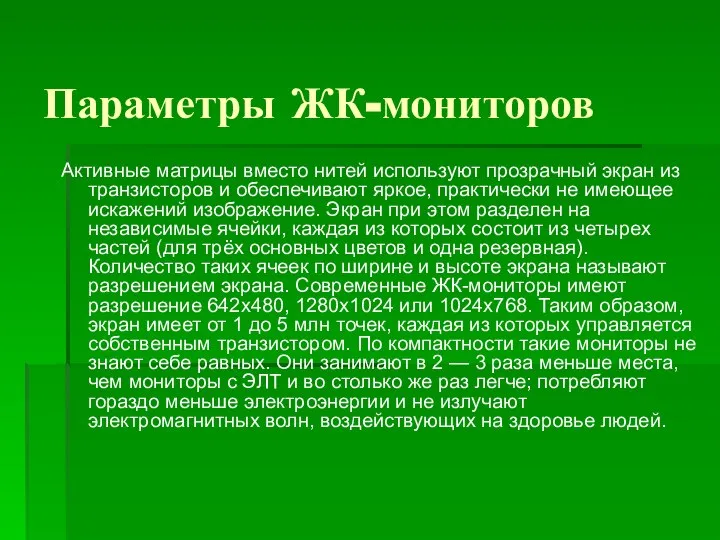 Параметры ЖК-мониторов

Активные матрицы вместо нитей используют прозрачный экран из транзисторов и обеспечивают яркое, практически не имеющее искажений изображение. Экран при этом разделен на независимые ячейки, каждая из которых состоит из четырех частей (для трёх основных цветов и одна резервная). Количество таких ячеек по ширине и высоте экрана называют разрешением экрана. Современные ЖК-мониторы имеют разрешение 642x480, 1280x1024 или 1024x768. Таким образом, экран имеет от 1 до 5 млн точек, каждая из которых управляется собственным транзистором. По компактности такие мониторы не знают себе равных. Они занимают в 2 — 3 раза меньше места, чем мониторы с ЭЛТ и во столько же раз легче; потребляют гораздо меньше электроэнергии и не излучают электромагнитных волн, воздействующих на здоровье людей.